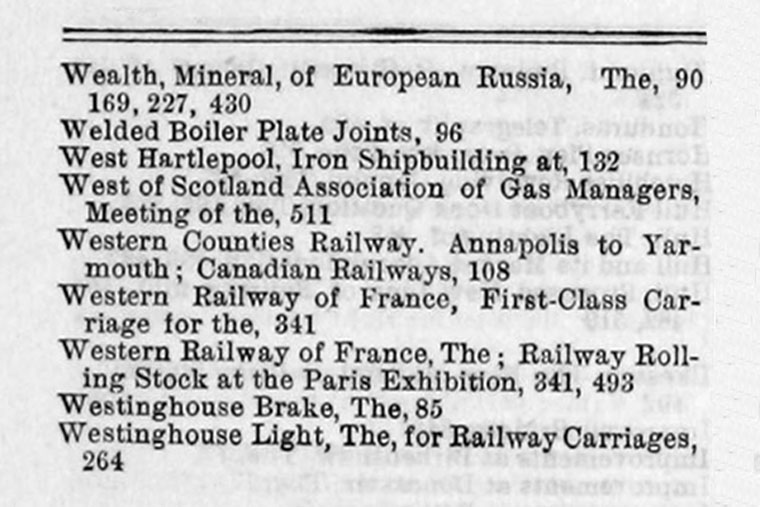 Wealth, Mineral, of European Russia, The, 90 169, 227, 430
Welded Boiler Plate Joints, 96
West Hartlepool, Iron Shipbuilding at, 132
West of Scotland Association of Gas Managers, Meeting of the, 511
Western Counties Railway. Annapolis to Yarmouth; Canadian Railways, 108
Western Railway of France, First-Class Carriage for the, 341
Western Railway of France, The; Railway Rolling Stock at the Paris Exhibition, 341, 493
Westinghouse Brake, The, 85
Westinghouse Light, The, for Railway Carriages, 264